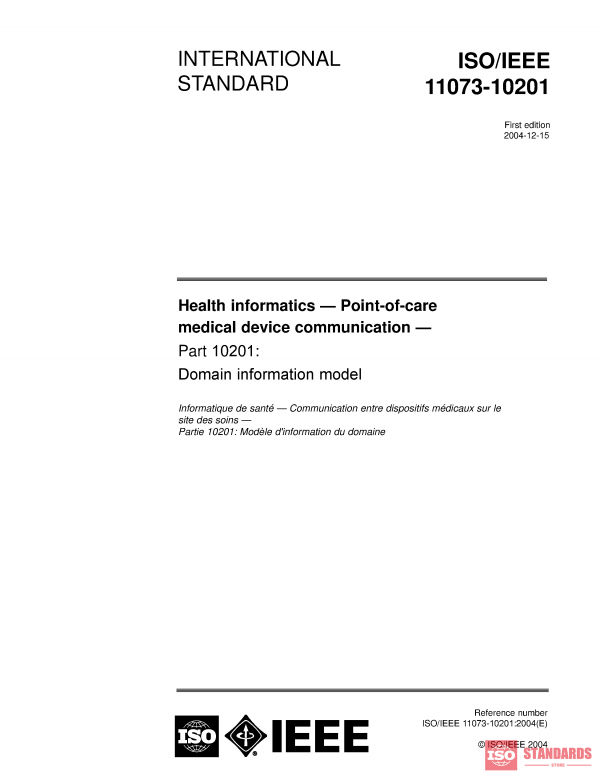 INTERNATIONAL STANDARD

ISO/IEEE 11073-10201

First edition
2004-12-15

Health informatics — Point-of-care medical device communication —
Part 10201:
Domain information model

Informatique de santé — Communication entre dispositifs médicaux sur le site des soins —
Partie 10201: Modèle d'information du domaine

ISO IEEE

Reference number
ISO/IEEE 11073-10201:2004(E)

© ISO/IEEE 2004

ISO STANDARDS STORE